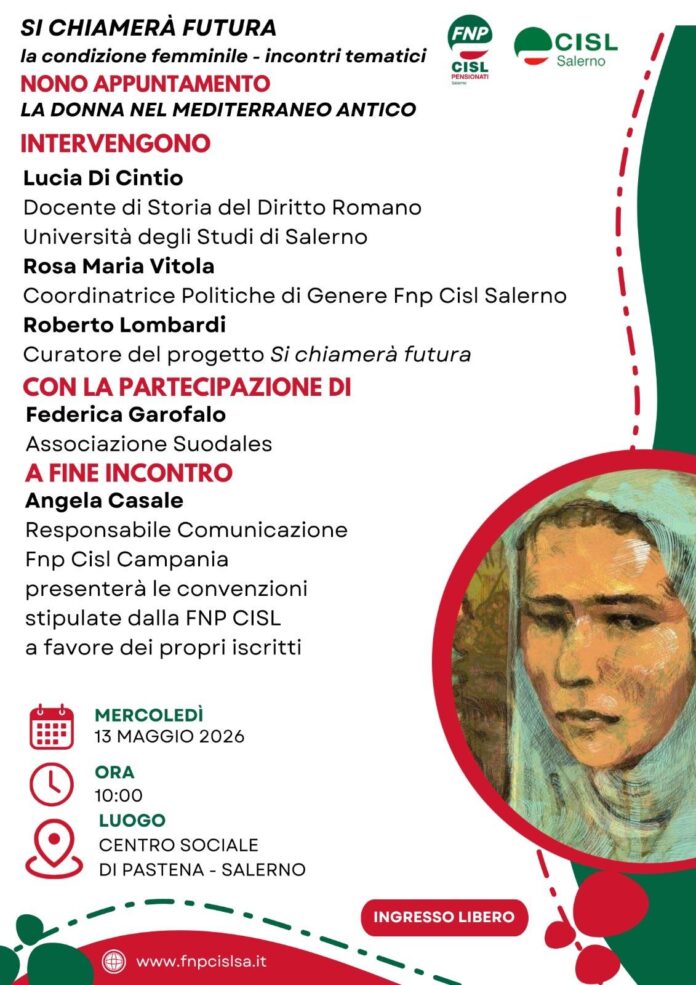 SI CHIAMERÀ FUTURA
la condizione femminile - incontri tematici

FNP CISL PENSIONATI Salerno

CISL Salerno

NONO APPUNTAMENTO
LA DONNA NEL MEDITERRANEO ANTICO

INTERVENGONO

Lucia Di Cintio
Docente di Storia del Diritto Romano
Università degli Studi di Salerno

Rosa Maria Vitola
Coordinatrice Politiche di Genere Fnp Cisl Salerno

Roberto Lombardi
Curatore del progetto Si chiamerà futura

CON LA PARTECIPAZIONE DI

Federica Garofalo
Associazione Suodales

A FINE INCONTRO

Angela Casale
Responsabile Comunicazione Fnp Cisl Campania presenterà le convenzioni stipulate dalla FNP CISL a favore dei propri iscritti

MERCOLEDÌ
13 MAGGIO 2026

ORA
10:00

LUOGO
CENTRO SOCIALE
DI PASTENA - SALERNO

INGRESSO LIBERO

www.fnpcislsa.it